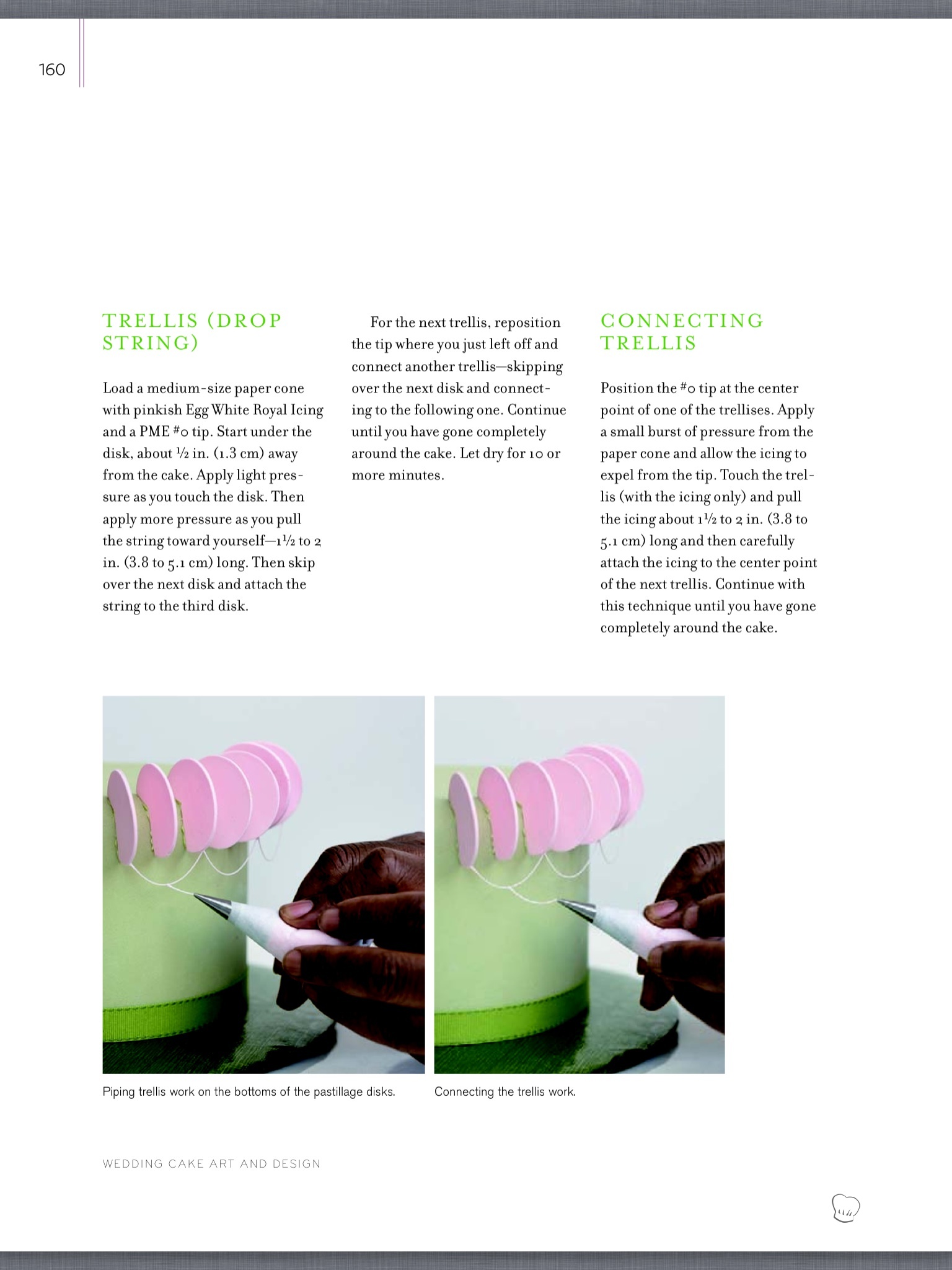 160

TRELLIS (DROP STRING)

Load a medium-size paper cone with pinkish Egg White Royal Icing and a PME #0 tip. Start under the disk, about ½ in. (1.3 cm) away from the cake. Apply light pressure as you touch the disk. Then apply more pressure as you pull the string toward yourself—1½ to 2 in. (3.8 to 5.1 cm) long. Then skip over the next disk and attach the string to the third disk.

For the next trellis, reposition the tip where you just left off and connect another trellis—skipping over the next disk and connecting to the following one. Continue until you have gone completely around the cake. Let dry for 10 or more minutes.

CONNECTING TRELLIS

Position the #0 tip at the center point of one of the trellises. Apply a small burst of pressure from the paper cone and allow the icing to expel from the tip. Touch the trellis (with the icing only) and pull the icing about 1½ to 2 in. (3.8 to 5.1 cm) long and then carefully attach the icing to the center point of the next trellis. Continue with this technique until you have gone completely around the cake.

Piping trellis work on the bottoms of the pastillage disks.

Connecting the trellis work.

WEDDING CAKE ART AND DESIGN